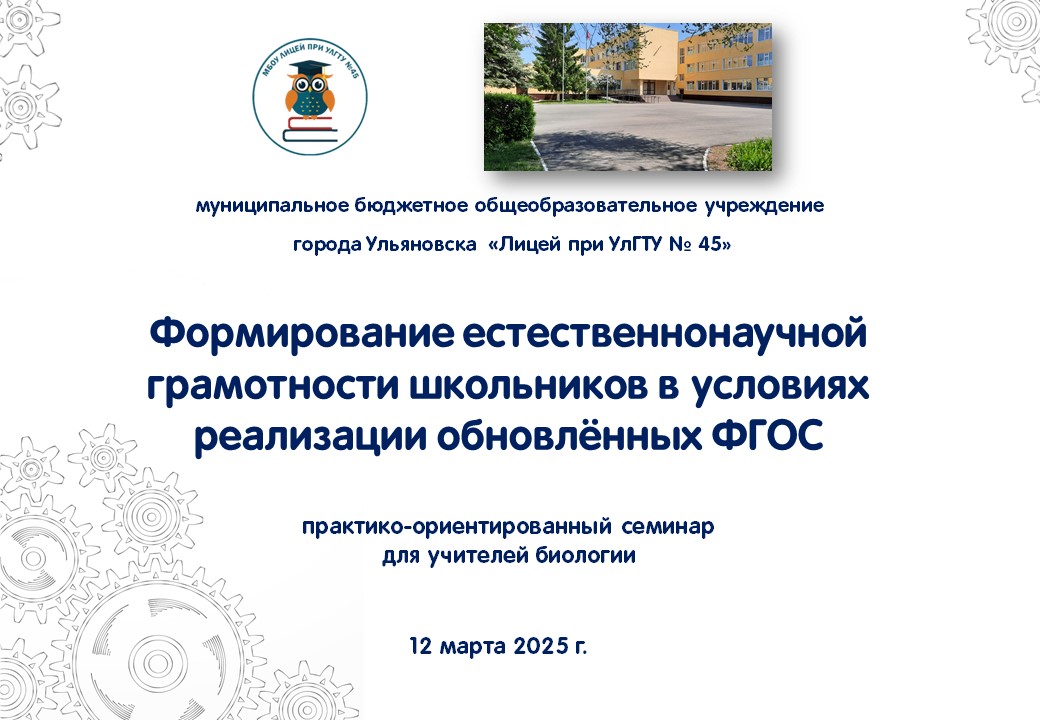 МБОУ ЛИЦЕЙ ПРИ УЛГТУ №45

муниципальное бюджетное общеобразовательное учреждение

города Ульяновска «Лицей при УлГТУ № 45»

Формирование естественнонаучной грамотности школьников в условиях реализации обновлённых ФГОС

практико-ориентированный семинар для учителей биологии

12 марта 2025 г.